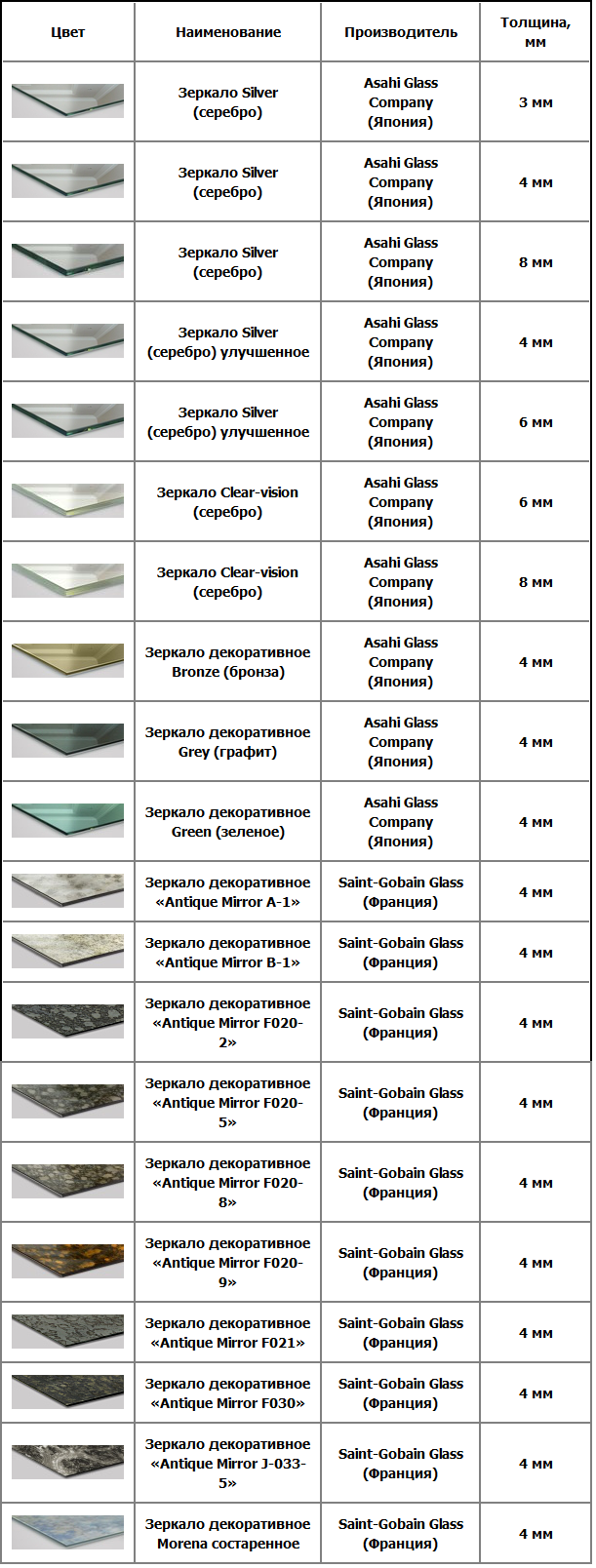 | Цвет | Наименование | Производитель | Толщина, мм |
|---|---|---|---|
| | Зеркало Silver (серебро) | Asahi Glass Company (Япония) | 3 мм |
| | Зеркало Silver (серебро) | Asahi Glass Company (Япония) | 4 мм |
| | Зеркало Silver (серебро) | Asahi Glass Company (Япония) | 8 мм |
| | Зеркало Silver (серебро) улучшенное | Asahi Glass Company (Япония) | 4 мм |
| | Зеркало Silver (серебро) улучшенное | Asahi Glass Company (Япония) | 6 мм |
| | Зеркало Clear-vision (серебро) | Asahi Glass Company (Япония) | 6 мм |
| | Зеркало Clear-vision (серебро) | Asahi Glass Company (Япония) | 8 мм |
| | Зеркало декоративное Bronze (бронза) | Asahi Glass Company (Япония) | 4 мм |
| | Зеркало декоративное Grey (графит) | Asahi Glass Company (Япония) | 4 мм |
| | Зеркало декоративное Green (зеленое) | Asahi Glass Company (Япония) | 4 мм |
| | Зеркало декоративное «Antique Mirror A-1» | Saint-Gobain Glass (Франция) | 4 мм |
| | Зеркало декоративное «Antique Mirror B-1» | Saint-Gobain Glass (Франция) | 4 мм |
| | Зеркало декоративное «Antique Mirror F020-2» | Saint-Gobain Glass (Франция) | 4 мм |
| | Зеркало декоративное «Antique Mirror F020-5» | Saint-Gobain Glass (Франция) | 4 мм |
| | Зеркало декоративное «Antique Mirror F020-8» | Saint-Gobain Glass (Франция) | 4 мм |
| | Зеркало декоративное «Antique Mirror F020-9» | Saint-Gobain Glass (Франция) | 4 мм |
| | Зеркало декоративное «Antique Mirror F021» | Saint-Gobain Glass (Франция) | 4 мм |
| | Зеркало декоративное «Antique Mirror F030» | Saint-Gobain Glass (Франция) | 4 мм |
| | Зеркало декоративное «Antique Mirror J-033-5» | Saint-Gobain Glass (Франция) | 4 мм |
| | Зеркало декоративное Morena состаренное | Saint-Gobain Glass (Франция) | 4 мм |